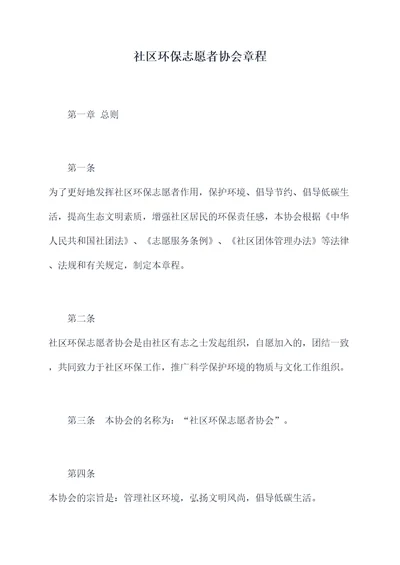 社区环保志愿者协会章程

第一章 总则

第一条

为了更好地发挥社区环保志愿者作用，保护环境、倡导节约、倡导低碳生活，提高生态文明素质，增强社区居民的环保责任感，本协会根据《中华人民共和国社团法》、《志愿服务条例》、《社区团体管理办法》等法律、法规和有关规定，制定本章程。

第二条

社区环保志愿者协会是由社区有志之士发起组织，自愿加入的，团结一致，共同致力于社区环保工作，推广科学保护环境的物质与文化工作组织。

第三条 本协会的名称为：“社区环保志愿者协会”。

第四条

本协会的宗旨是：管理社区环境，弘扬文明风尚，倡导低碳生活。